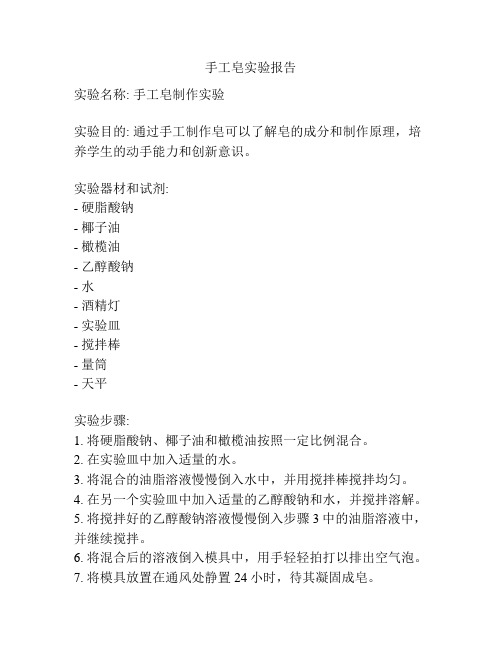 手工皂实验报告

实验名称: 手工皂制作实验

实验目的: 通过手工制作皂可以了解皂的成分和制作原理，培养学生的动手能力和创新意识。

实验器材和试剂:
- 硬脂酸钠
- 椰子油
- 橄榄油
- 乙醇酸钠
- 水
- 酒精灯
- 实验皿
- 搅拌棒
- 量筒
- 天平

实验步骤:
1. 将硬脂酸钠、椰子油和橄榄油按照一定比例混合。
2. 在实验皿中加入适量的水。
3. 将混合的油脂溶液慢慢倒入水中，并用搅拌棒搅拌均匀。
4. 在另一个实验皿中加入适量的乙醇酸钠和水，并搅拌溶解。
5. 将搅拌好的乙醇酸钠溶液慢慢倒入步骤 3 中的油脂溶液中，并继续搅拌。
6. 将混合后的溶液倒入模具中，用手轻轻拍打以排出空气泡。
7. 将模具放置在通风处静置 24 小时，待其凝固成皂。